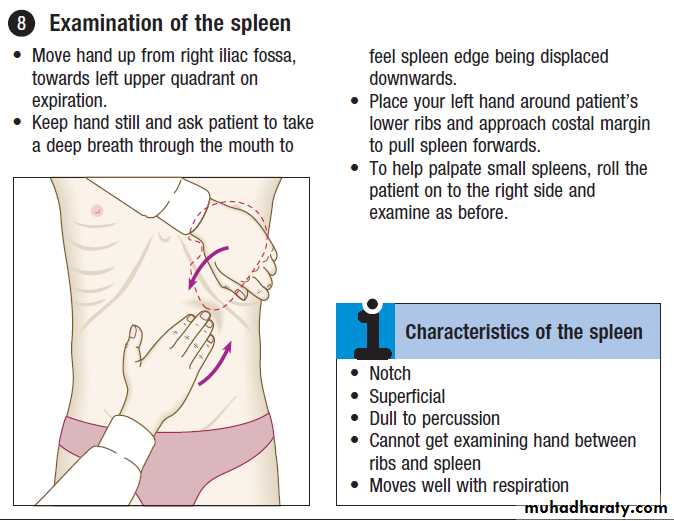 8 Examination of the spleen

• Move hand up from right iliac fossa, towards left upper quadrant on expiration.
• Keep hand still and ask patient to take a deep breath through the mouth to feel spleen edge being displaced downwards.
• Place your left hand around patient's lower ribs and approach costal margin to pull spleen forwards.
• To help palpate small spleens, roll the patient on to the right side and examine as before.

i Characteristics of the spleen

• Notch
• Superficial
• Dull to percussion
• Cannot get examining hand between ribs and spleen
• Moves well with respiration

muhadharaty.com